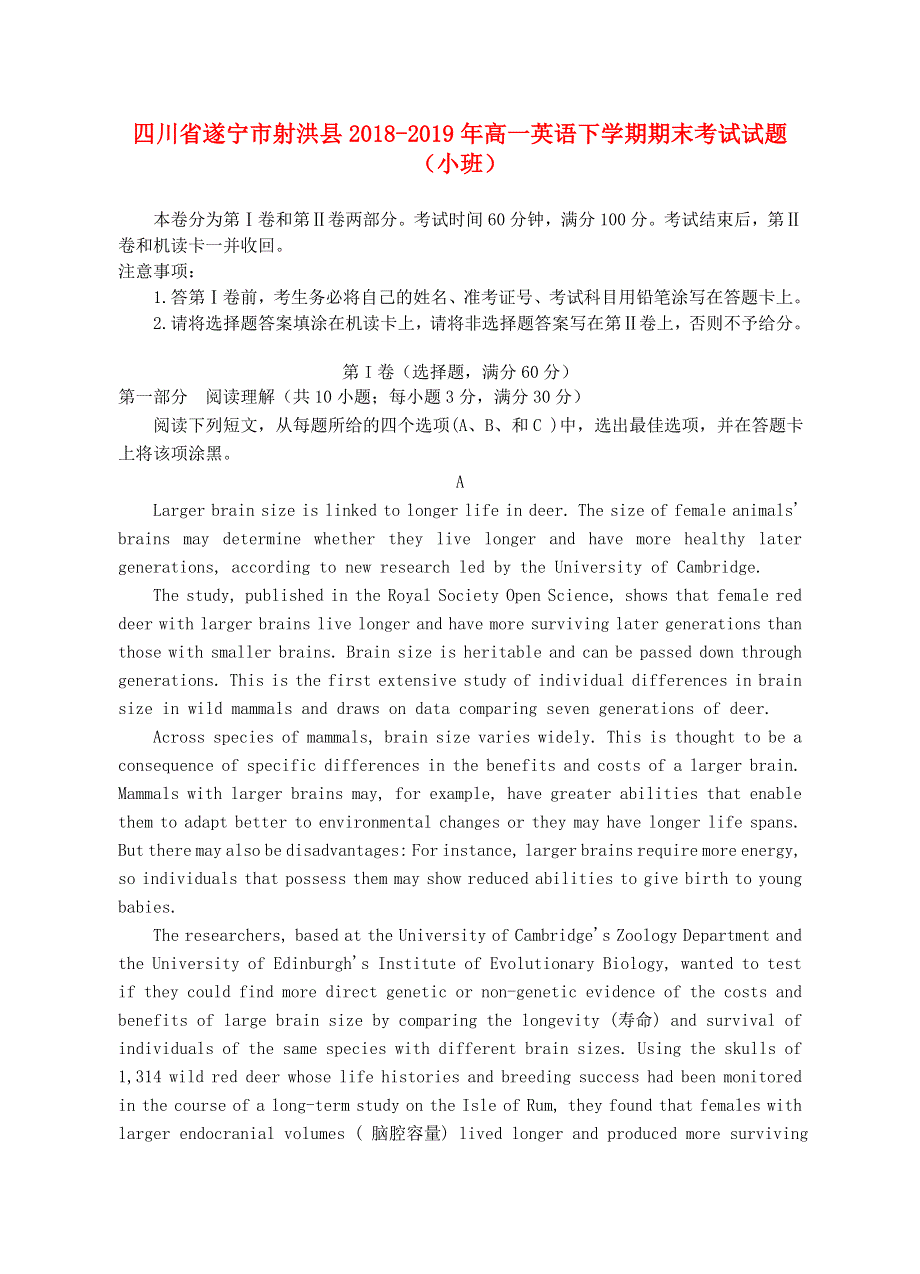 四川省遂宁市射洪县2018-2019年高一英语下学期期末考试试题（小班）

本卷分为第Ⅰ卷和第Ⅱ卷两部分。考试时间60分钟，满分100分。考试结束后，第Ⅱ卷和机读卡一并收回。
注意事项：
1.答第Ⅰ卷前，考生务必将自己的姓名、准考证号、考试科目用铅笔涂写在答题卡上。
2.请将选择题答案填涂在机读卡上，请将非选择题答案写在第Ⅱ卷上，否则不予给分。

第Ⅰ卷（选择题，满分60分）
第一部分　阅读理解（共10小题；每小题3分，满分30分）
阅读下列短文，从每题所给的四个选项(A、B、和C )中，选出最佳选项，并在答题卡上将该项涂黑。

A

Larger brain size is linked to longer life in deer. The size of female animals' brains may determine whether they live longer and have more healthy later generations, according to new research led by the University of Cambridge.

The study, published in the Royal Society Open Science, shows that female red deer with larger brains live longer and have more surviving later generations than those with smaller brains. Brain size is heritable and can be passed down through generations. This is the first extensive study of individual differences in brain size in wild mammals and draws on data comparing seven generations of deer.

Across species of mammals, brain size varies widely. This is thought to be a consequence of specific differences in the benefits and costs of a larger brain. Mammals with larger brains may, for example, have greater abilities that enable them to adapt better to environmental changes or they may have longer life spans. But there may also be disadvantages: For instance, larger brains require more energy, so individuals that possess them may show reduced abilities to give birth to young babies.

The researchers, based at the University of Cambridge's Zoology Department and the University of Edinburgh's Institute of Evolutionary Biology, wanted to test if they could find more direct genetic or non-genetic evidence of the costs and benefits of large brain size by comparing the longevity (寿命) and survival of individuals of the same species with different brain sizes. Using the skulls of 1,314 wild red deer whose life histories and breeding success had been monitored in the course of a long-term study on the Isle of Rum, they found that females with larger endocranial volumes ( 脑腔容量) lived longer and produced more surviving